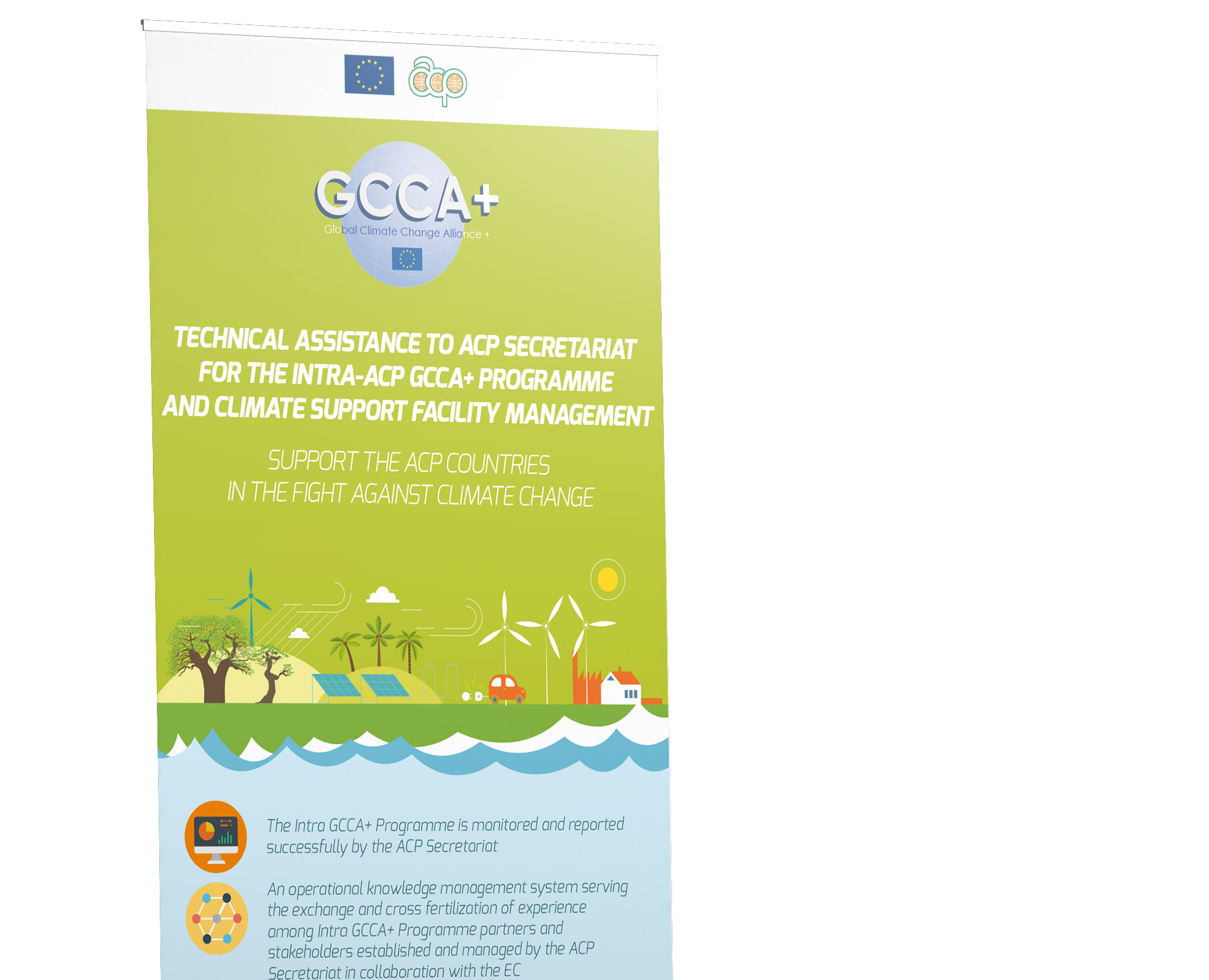 acp

GCCA+
Global Climate Change Alliance +

TECHNICAL ASSISTANCE TO ACP SECRETARIAT FOR THE INTRA-ACP GCCA+ PROGRAMME AND CLIMATE SUPPORT FACILITY MANAGEMENT

SUPPORT THE ACP COUNTRIES IN THE FIGHT AGAINST CLIMATE CHANGE

The Intra GCCA+ Programme is monitored and reported successfully by the ACP Secretariat

An operational knowledge management system serving the exchange and cross fertilization of experience among Intra GCCA+ Programme partners and stakeholders established and managed by the ACP Secretariat in collaboration with the EC